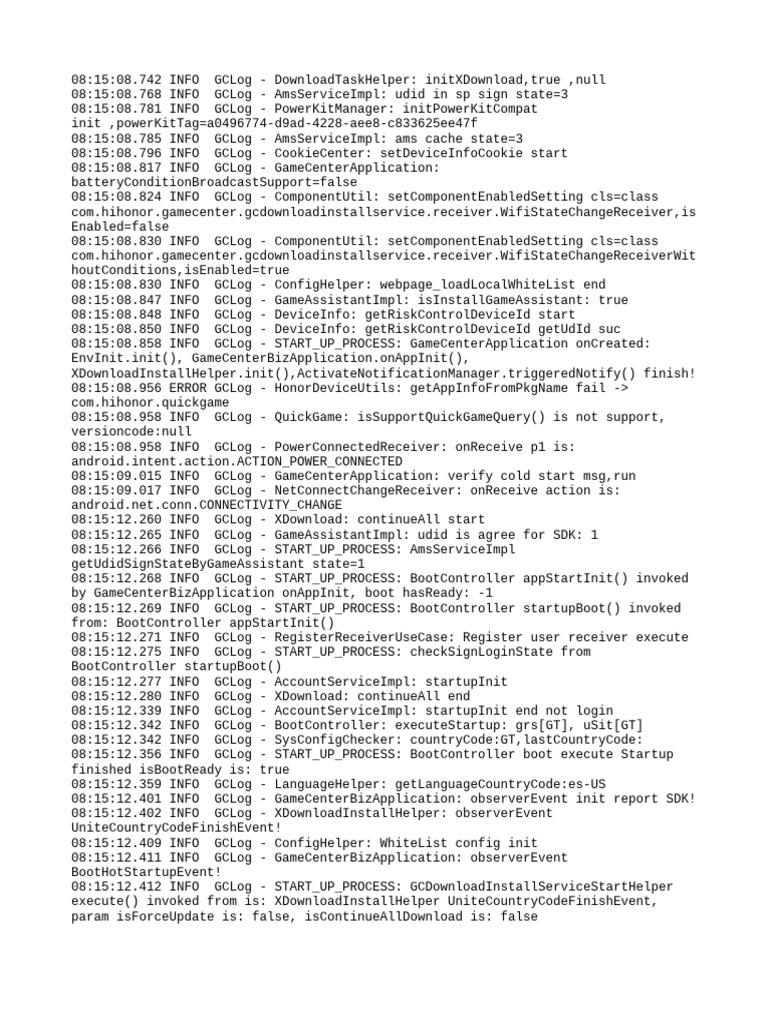 08:15:08.742 INFO  GCLog - DownloadTaskHelper: initXDownload,true ,null
08:15:08.768 INFO  GCLog - AmsServiceImpl: udid in sp sign state=3
08:15:08.781 INFO  GCLog - PowerKitManager: initPowerKitCompat init ,powerKitTag=a0496774-d9ad-4228-aee8-c833625ee47f
08:15:08.785 INFO  GCLog - AmsServiceImpl: ams cache state=3
08:15:08.796 INFO  GCLog - CookieCenter: setDeviceInfoCookie start
08:15:08.817 INFO  GCLog - GameCenterApplication: batteryConditionBroadcastSupport=false
08:15:08.824 INFO  GCLog - ComponentUtil: setComponentEnabledSetting cls=class com.hihonor.gamecenter.gcdownloadinstallservice.receiver.WifiStateChangeReceiver,isEnabled=false
08:15:08.830 INFO  GCLog - ComponentUtil: setComponentEnabledSetting cls=class com.hihonor.gamecenter.gcdownloadinstallservice.receiver.WifiStateChangeReceiverWithoutConditions,isEnabled=true
08:15:08.830 INFO  GCLog - ConfigHelper: webpage_loadLocalWhiteList end
08:15:08.847 INFO  GCLog - GameAssistantImpl: isInstallGameAssistant: true
08:15:08.848 INFO  GCLog - DeviceInfo: getRiskControlDeviceId start
08:15:08.850 INFO  GCLog - DeviceInfo: getRiskControlDeviceId getUdId suc
08:15:08.858 INFO  GCLog - START_UP_PROCESS: GameCenterApplication onCreated: EnvInit.init(), GameCenterBizApplication.onAppInit(), XDownloadInstallHelper.init(),ActivateNotificationManager.triggeredNotify() finish!
08:15:08.956 ERROR GCLog - HonorDeviceUtils: getAppInfoFromPkgName fail -> com.hihonor.quickgame
08:15:08.958 INFO  GCLog - QuickGame: isSupportQuickGameQuery() is not support, versioncode:null
08:15:08.958 INFO  GCLog - PowerConnectedReceiver: onReceive p1 is: android.intent.action.ACTION_POWER_CONNECTED
08:15:09.015 INFO  GCLog - GameCenterApplication: verify cold start msg,run
08:15:09.017 INFO  GCLog - NetConnectChangeReceiver: onReceive action is: android.net.conn.CONNECTIVITY_CHANGE
08:15:12.260 INFO  GCLog - XDownload: continueAll start
08:15:12.265 INFO  GCLog - GameAssistantImpl: udid is agree for SDK: 1
08:15:12.266 INFO  GCLog - START_UP_PROCESS: AmsServiceImpl getUdidSignStateByGameAssistant state=1
08:15:12.268 INFO  GCLog - START_UP_PROCESS: BootController appStartInit() invoked by GameCenterBizApplication onAppInit, boot hasReady: -1
08:15:12.269 INFO  GCLog - START_UP_PROCESS: BootController startupBoot() invoked from: BootController appStartInit()
08:15:12.271 INFO  GCLog - RegisterReceiverUseCase: Register user receiver execute
08:15:12.275 INFO  GCLog - START_UP_PROCESS: checkSignLoginState from BootController startupBoot()
08:15:12.277 INFO  GCLog - AccountServiceImpl: startupInit
08:15:12.280 INFO  GCLog - XDownload: continueAll end
08:15:12.339 INFO  GCLog - AccountServiceImpl: startupInit end not login
08:15:12.342 INFO  GCLog - BootController: executeStartup: grs[GT], uSit[GT]
08:15:12.342 INFO  GCLog - SysConfigChecker: countryCode:GT,lastCountryCode:
08:15:12.356 INFO  GCLog - START_UP_PROCESS: BootController boot execute Startup finished isBootReady is: true
08:15:12.359 INFO  GCLog - LanguageHelper: getLanguageCountryCode:es-US
08:15:12.401 INFO  GCLog - GameCenterBizApplication: observerEvent init report SDK!
08:15:12.402 INFO  GCLog - XDownloadInstallHelper: observerEvent UniteCountryCodeFinishEvent!
08:15:12.409 INFO  GCLog - ConfigHelper: WhiteList config init
08:15:12.411 INFO  GCLog - GameCenterBizApplication: observerEvent BootHotStartupEvent!
08:15:12.412 INFO  GCLog - START_UP_PROCESS: GCDownloadInstallServiceStartHelper execute() invoked from is: XDownloadInstallHelper UniteCountryCodeFinishEvent, param isForceUpdate is: false, isContinueAllDownload is: false